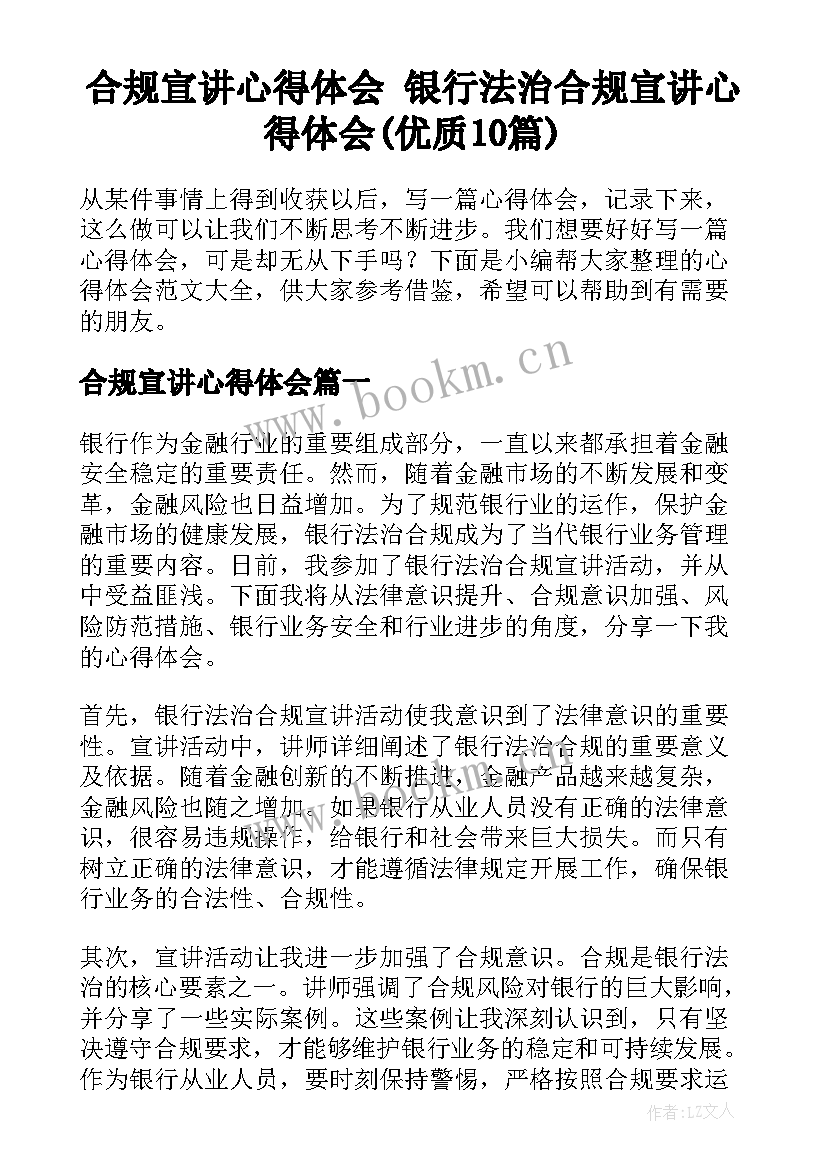 合规宣讲心得体会 银行法治合规宣讲心得体会(优质10篇)

从某件事情上得到收获以后，写一篇心得体会，记录下来，这么做可以让我们不断思考不断进步。我们想要好好写一篇心得体会，可是却无从下手吗？下面是小编帮大家整理的心得体会范文大全，供大家参考借鉴，希望可以帮助到有需要的朋友。

合规宣讲心得体会篇一

www.bookm.cn

银行作为金融行业的重要组成部分，一直以来都承担着金融安全稳定的重要责任。然而，随着金融市场的不断发展和变革，金融风险也日益增加。为了规范银行业的运作，保护金融市场的健康发展，银行法治合规成为了当代银行业务管理的重要内容。日前，我参加了银行法治合规宣讲活动，并从中受益匪浅。下面我将从法律意识提升、合规意识加强、风险防范措施、银行业务安全和行业进步的角度，分享一下我的心得体会。

首先，银行法治合规宣讲活动使我意识到了法律意识的重要性。宣讲活动中，讲师详细阐述了银行法治合规的重要意义及依据。随着金融创新的不断推进，金融产品越来越复杂，金融风险也随之增加。如果银行从业人员没有正确的法律意识，很容易违规操作，给银行和社会带来巨大损失。而只有树立正确的法律意识，才能遵循法律规定开展工作，确保银行业务的合法性、合规性。

其次，宣讲活动让我进一步加强了合规意识。合规是银行法治的核心要素之一。讲师强调了合规风险对银行的巨大影响，并分享了一些实际案例。这些案例让我深刻认识到，只有坚决遵守合规要求，才能够维护银行业务的稳定和可持续发展。作为银行从业人员，要时刻保持警惕，严格按照合规要求运

作者：LZ文人